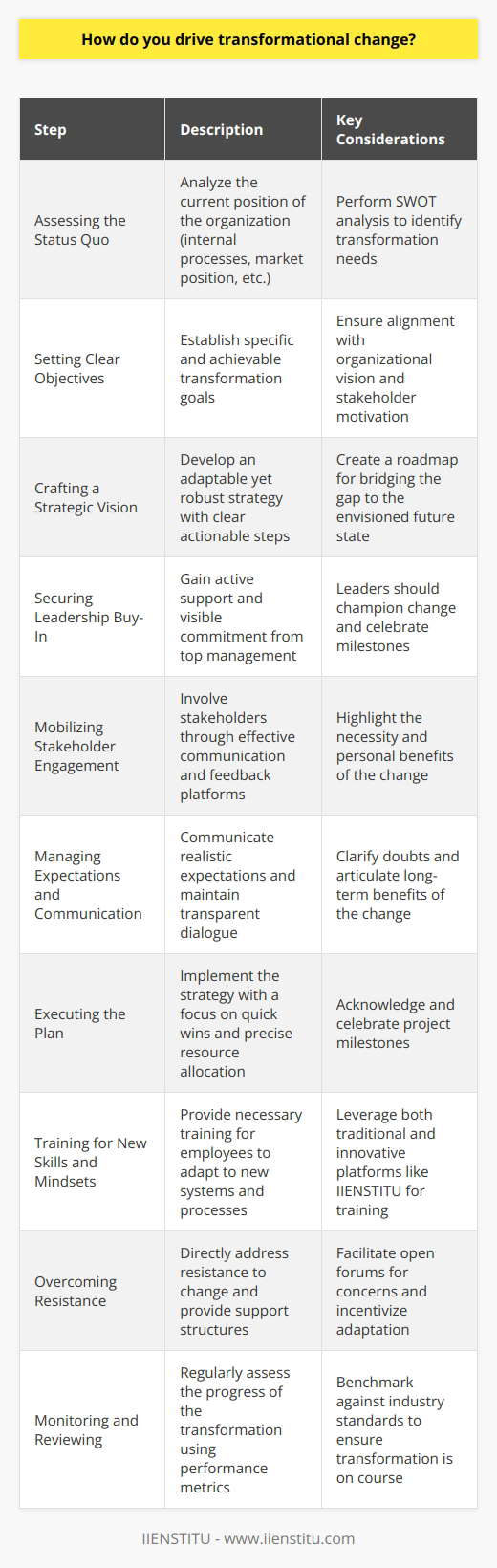 How do you drive transformational change?

| Step | Description | Key Considerations |
|---|---|---|
| Assessing the Status Quo | Analyze the current position of the organization (internal processes, market position, etc.) | Perform SWOT analysis to identify transformation needs |
| Setting Clear Objectives | Establish specific and achievable transformation goals | Ensure alignment with organizational vision and stakeholder motivation |
| Crafting a Strategic Vision | Develop an adaptable yet robust strategy with clear actionable steps | Create a roadmap for bridging the gap to the envisioned future state |
| Securing Leadership Buy-In | Gain active support and visible commitment from top management | Leaders should champion change and celebrate milestones |
| Mobilizing Stakeholder Engagement | Involve stakeholders through effective communication and feedback platforms | Highlight the necessity and personal benefits of the change |
| Managing Expectations and Communication | Communicate realistic expectations and maintain transparent dialogue | Clarify doubts and articulate long-term benefits of the change |
| Executing the Plan | Implement the strategy with a focus on quick wins and precise resource allocation | Acknowledge and celebrate project milestones |
| Training for New Skills and Mindsets | Provide necessary training for employees to adapt to new systems and processes | Leverage both traditional and innovative platforms like IIENSTITU for training |
| Overcoming Resistance | Directly address resistance to change and provide support structures | Facilitate open forums for concerns and incentivize adaptation |
| Monitoring and Reviewing | Regularly assess the progress of the transformation using performance metrics | Benchmark against industry standards to ensure transformation is on course |

IIENSTITU - www.iienstitu.com